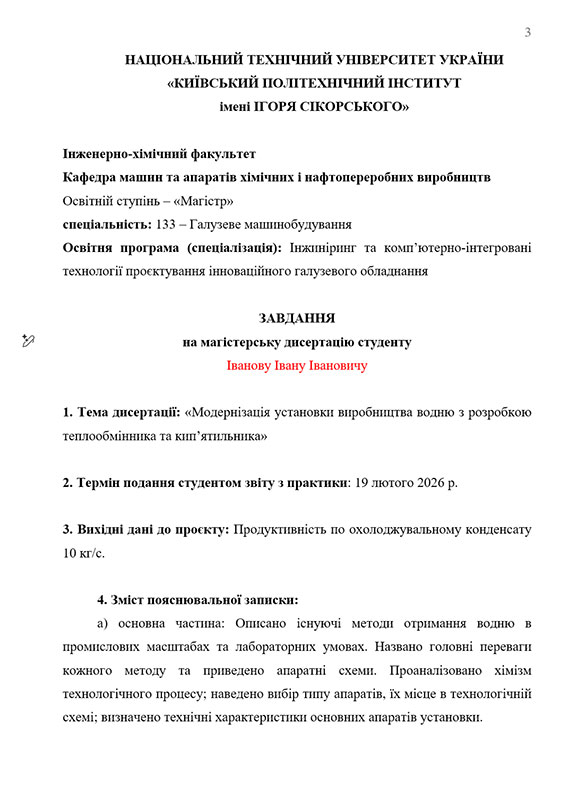 3

НАЦІОНАЛЬНИЙ ТЕХНІЧНИЙ УНІВЕРСИТЕТ УКРАЇНИ
«КИЇВСЬКИЙ ПОЛІТЕХНІЧНИЙ ІНСТИТУТ
імені ІГОРЯ СІКОРСЬКОГО»

Інженерно-хімічний факультет
Кафедра машин та апаратів хімічних і нафтопереробних виробництв
Освітній ступінь – «Магістр»
спеціальність: 133 – Галузеве машинобудування
Освітня програма (спеціалізація): Інжиніринг та комп'ютерно-інтегровані технології проєктування інноваційного галузевого обладнання

ЗАВДАННЯ
на магістерську дисертацію студенту
Іванову Івану Івановичу

1. Тема дисертації: «Модернізація установки виробництва водню з розробкою теплообмінника та кип'ятильника»

2. Термін подання студентом звіту з практики: 19 лютого 2026 р.

3. Вихідні дані до проєкту: Продуктивність по охолоджувальному конденсату 10 кг/с.

4. Зміст пояснювальної записки:

а) основна частина: Описано існуючі методи отримання водню в промислових масштабах та лабораторних умовах. Названо головні переваги кожного методу та приведено апаратні схеми. Проаналізовано хімізм технологічного процесу; наведено вибір типу апаратів, їх місце в технологічній схемі; визначено технічні характеристики основних апаратів установки.